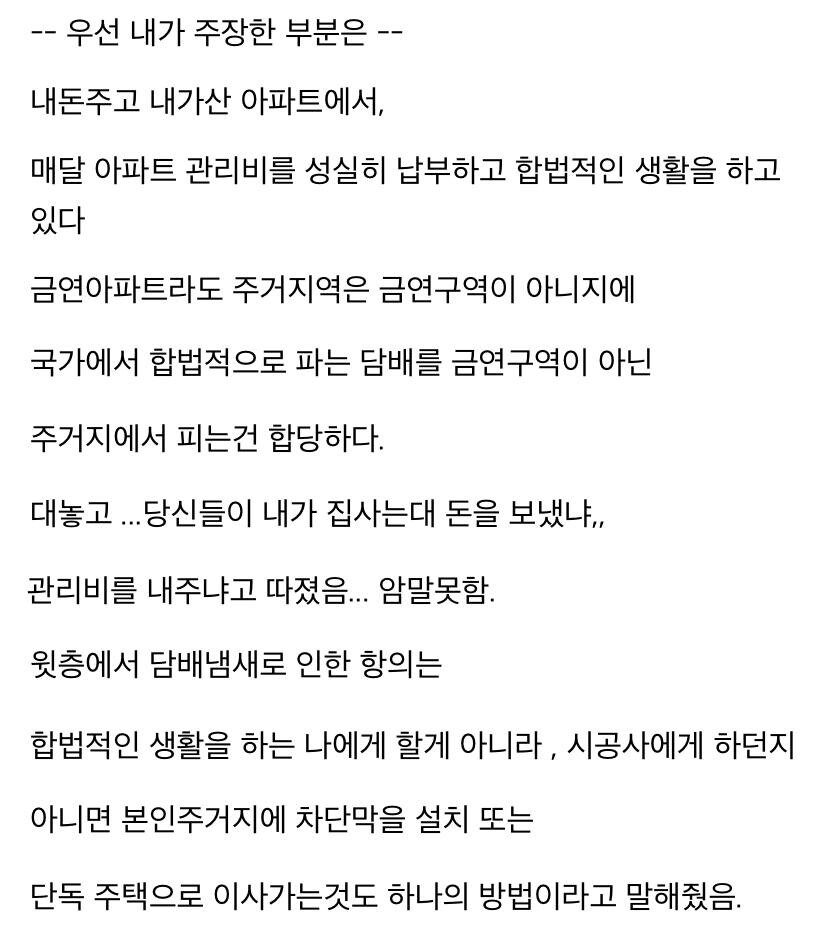 -- 우선 내가 주장한 부분은 --

내돈주고 내가산 아파트에서,

매달 아파트 관리비를 성실히 납부하고 합법적인 생활을 하고 있다

금연아파트라도 주거지역은 금연구역이 아니지에

국가에서 합법적으로 파는 담배를 금연구역이 아닌

주거지에서 피는건 합당하다.

대놓고 ...당신들이 내가 집사는대 돈을 보냈냐,,

관리비를 내주냐고 따졌음... 암말못함.

윗층에서 담배냄새로 인한 항의는

합법적인 생활을 하는 나에게 할게 아니라 , 시공사에게 하던지

아니면 본인주거지에 차단막을 설치 또는

단독 주택으로 이사가는것도 하나의 방법이라고 말해줬음.